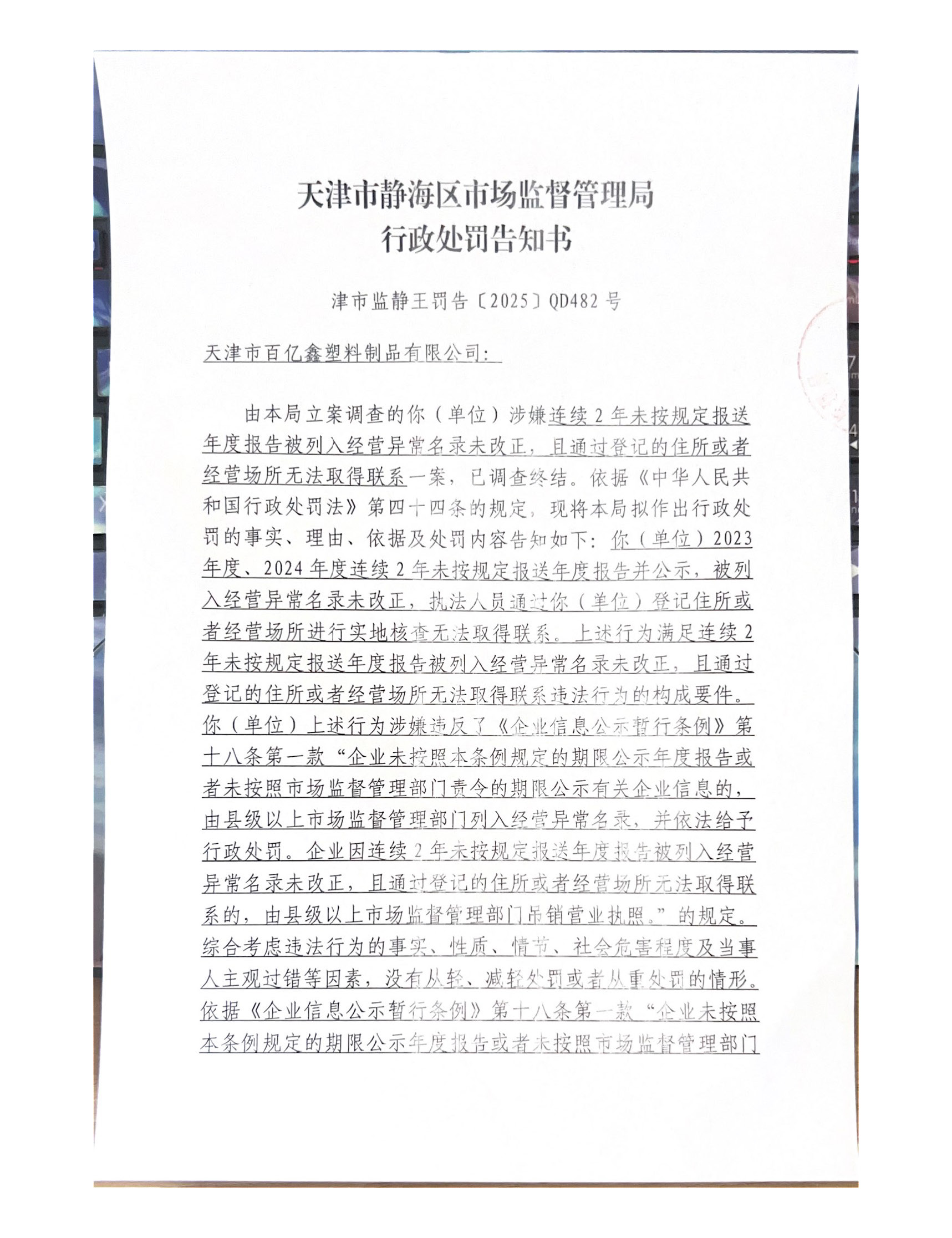 天津市静海区市场监督管理局
行政处罚告知书

津市监静王罚告〔2025〕QD482 号

天津市百亿鑫塑料制品有限公司:

由本局立案调查的你（单位）涉嫌连续 2 年未按规定报送年度报告被列入经营异常名录未改正，且通过登记的住所或者经营场所无法取得联系一案，已调查终结。依据《中华人民共和国行政处罚法》第四十四条的规定，现将本局拟作出行政处罚的事实、理由、依据及处罚内容告知如下：你（单位）2023 年度、2024 年度连续 2 年未按规定报送年度报告并公示，被列入经营异常名录未改正，执法人员通过你（单位）登记住所或者经营场所进行实地核查无法取得联系。上述行为满足连续 2 年未按规定报送年度报告被列入经营异常名录未改正，且通过登记的住所或者经营场所无法取得联系违法行为的构成要件。你（单位）上述行为涉嫌违反了《企业信息公示暂行条例》第十八条第一款“企业未按照本条例规定的期限公示年度报告或者未按照市场监督管理部门责令的期限公示有关企业信息的，由县级以上市场监督管理部门列入经营异常名录，并依法给予行政处罚。企业因连续 2 年未按规定报送年度报告被列入经营异常名录未改正，且通过登记的住所或者经营场所无法取得联系的，由县级以上市场监督管理部门吊销营业执照。”的规定。综合考虑违法行为的事实、性质、情节、社会危害程度及当事人主观过错等因素，没有从轻、减轻处罚或者从重处罚的情形。依据《企业信息公示暂行条例》第十八条第一款“企业未按照本条例规定的期限公示年度报告或者未按照市场监督管理部门